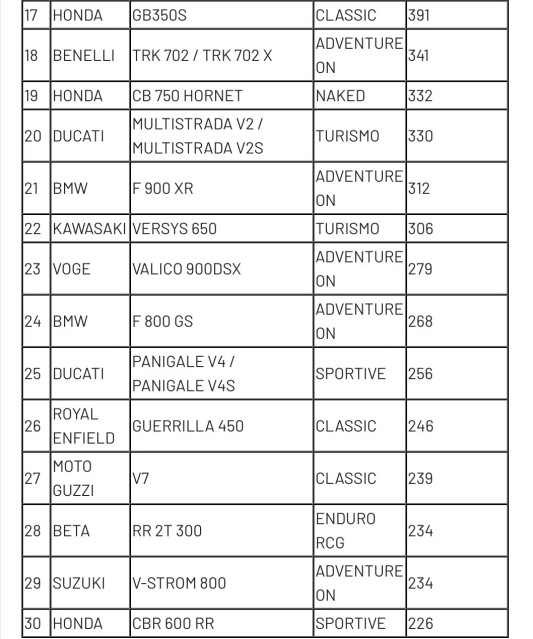 | 17 | HONDA | GB350S | CLASSIC | 391 |
|---|---|---|---|---|
| 18 | BENELLI | TRK 702 / TRK 702 X | ADVENTURE ON | 341 |
| 19 | HONDA | CB 750 HORNET | NAKED | 332 |
| 20 | DUCATI | MULTISTRADA V2 / MULTISTRADA V2S | TURISMO | 330 |
| 21 | BMW | F 900 XR | ADVENTURE ON | 312 |
| 22 | KAWASAKI | VERSYS 650 | TURISMO | 306 |
| 23 | VOGE | VALICO 900DSX | ADVENTURE ON | 279 |
| 24 | BMW | F 800 GS | ADVENTURE ON | 268 |
| 25 | DUCATI | PANIGALE V4 / PANIGALE V4S | SPORTIVE | 256 |
| 26 | ROYAL ENFIELD | GUERRILLA 450 | CLASSIC | 246 |
| 27 | MOTO GUZZI | V7 | CLASSIC | 239 |
| 28 | BETA | RR 2T 300 | ENDURO RCG | 234 |
| 29 | SUZUKI | V-STROM 800 | ADVENTURE ON | 234 |
| 30 | HONDA | CBR 600 RR | SPORTIVE | 226 |